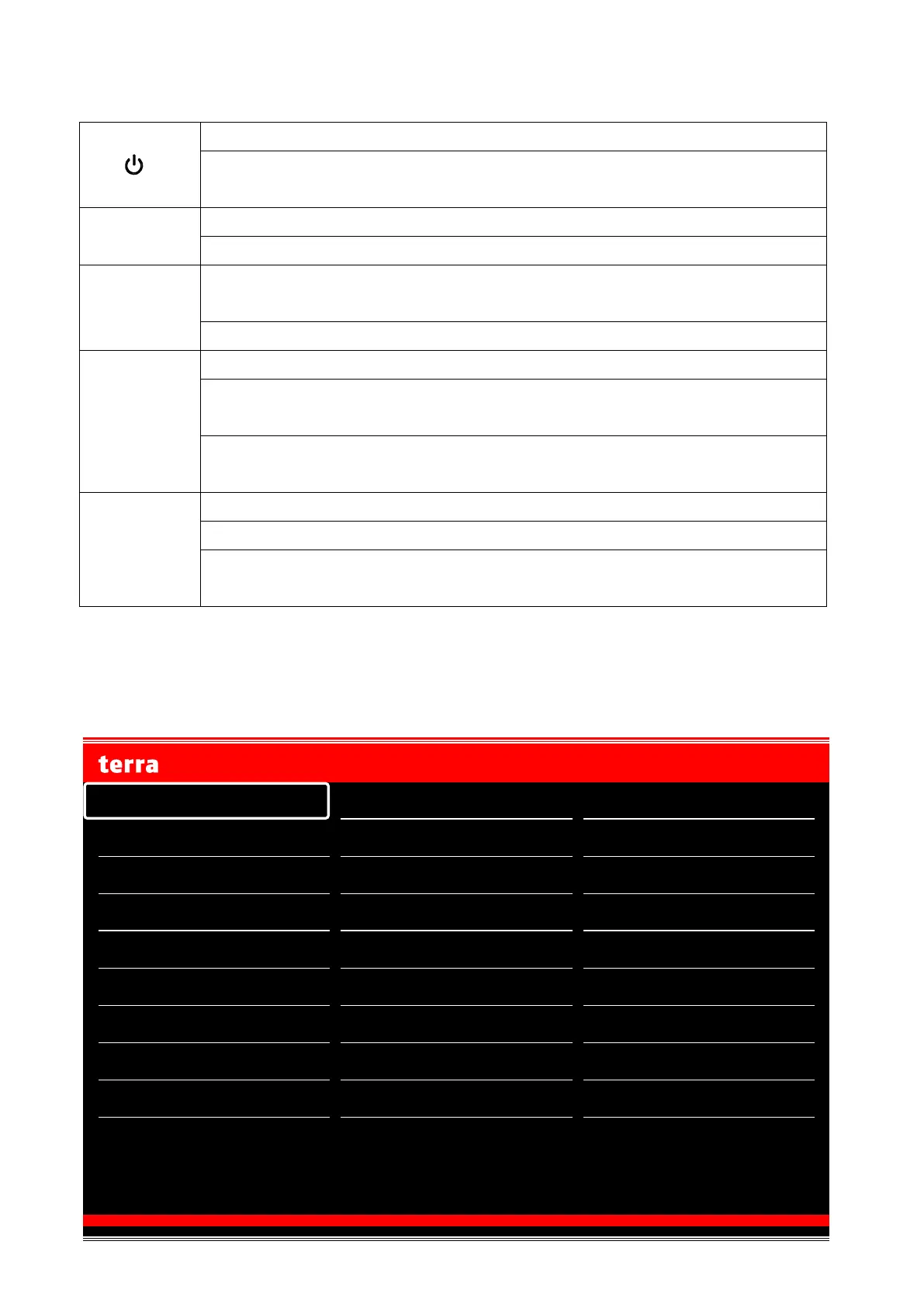 terra